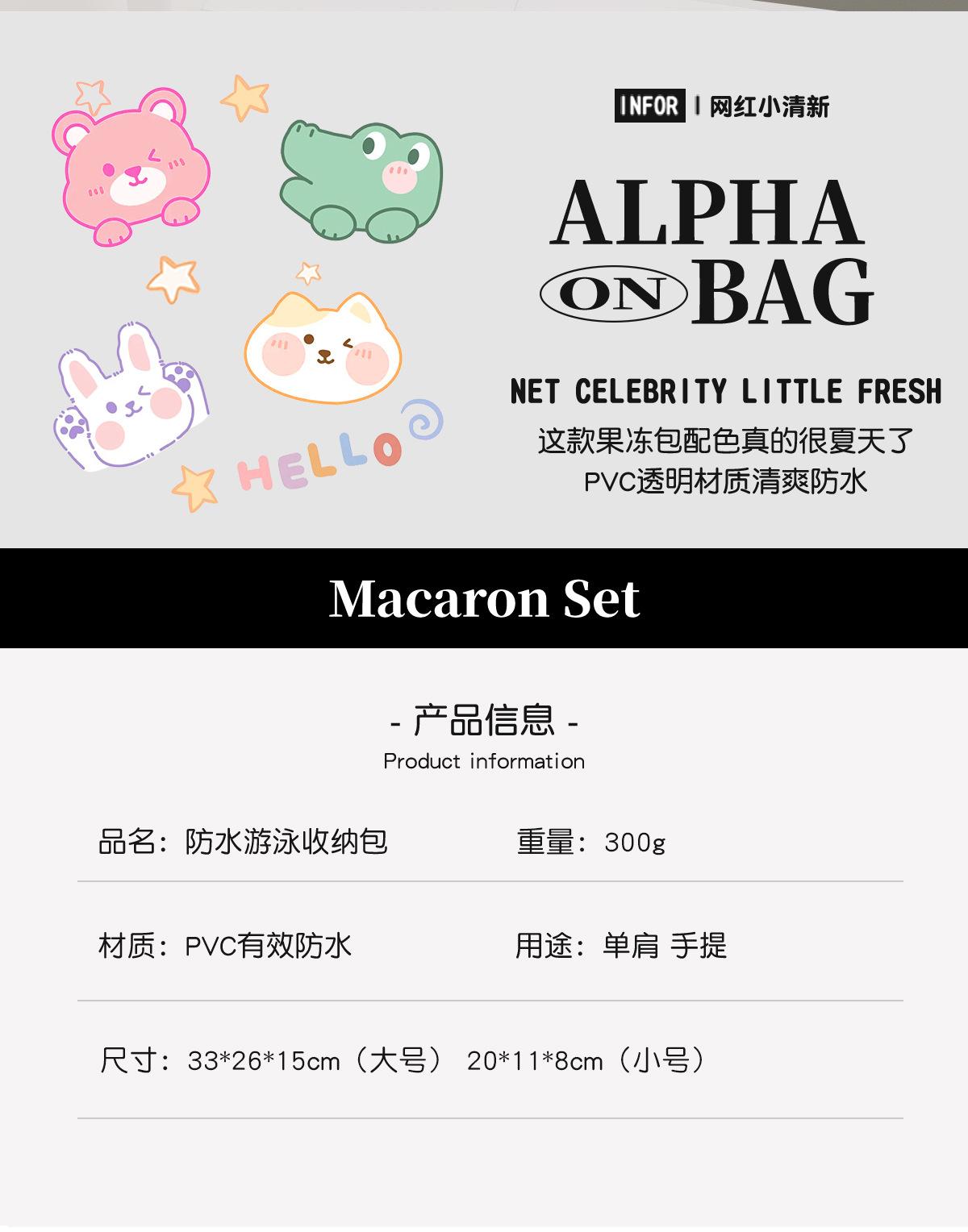 HELLO

INFOR | 网红小清新

ALPHA
ON BAG

NET CELEBRITY LITTLE FRESH
这款果冻包配色真的很夏天了
PVC透明材质清爽防水

Macaron Set

- 产品信息 -
Product information

品名：防水游泳收纳包 重量：300g

材质：PVC有效防水 用途：单肩 手提

尺寸：33*26*15cm（大号） 20*11*8cm（小号）